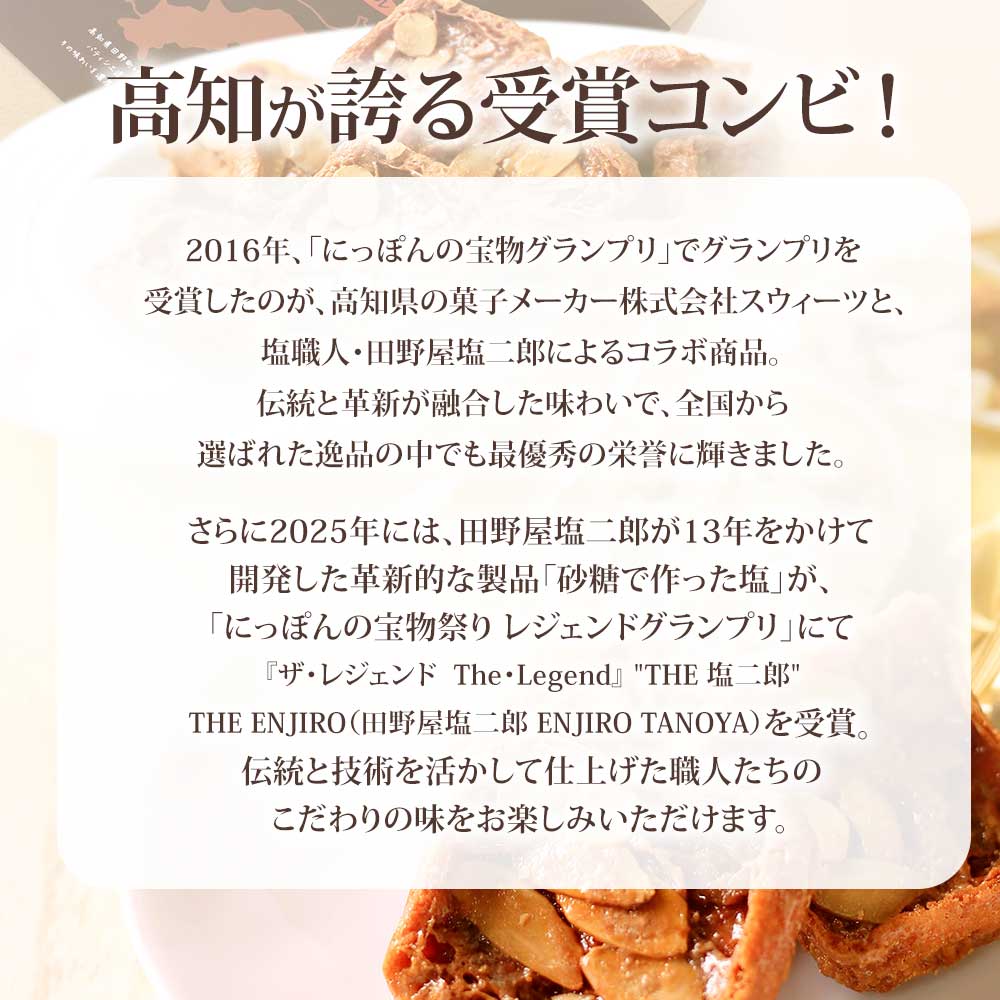 高知が誇る受賞コンビ！

2016年、「にっぽんの宝物グランプリ」でグランプリを受賞したのが、高知県の菓子メーカー株式会社スウィーツと、塩職人・田野屋塩二郎によるコラボ商品。伝統と革新が融合した味わいで、全国から選ばれた逸品の中でも最優秀の栄誉に輝きました。

さらに2025年には、田野屋塩二郎が13年をかけて開発した革新的な製品「砂糖で作った塩」が、「にっぽんの宝物祭り レジェンドグランプリ」にて『ザ・レジェンド The・Legend』"THE 塩二郎" THE ENJIRO（田野屋塩二郎 ENJIRO TANOYA）を受賞。伝統と技術を活かして仕上げた職人たちのこだわりの味をお楽しみいただけます。